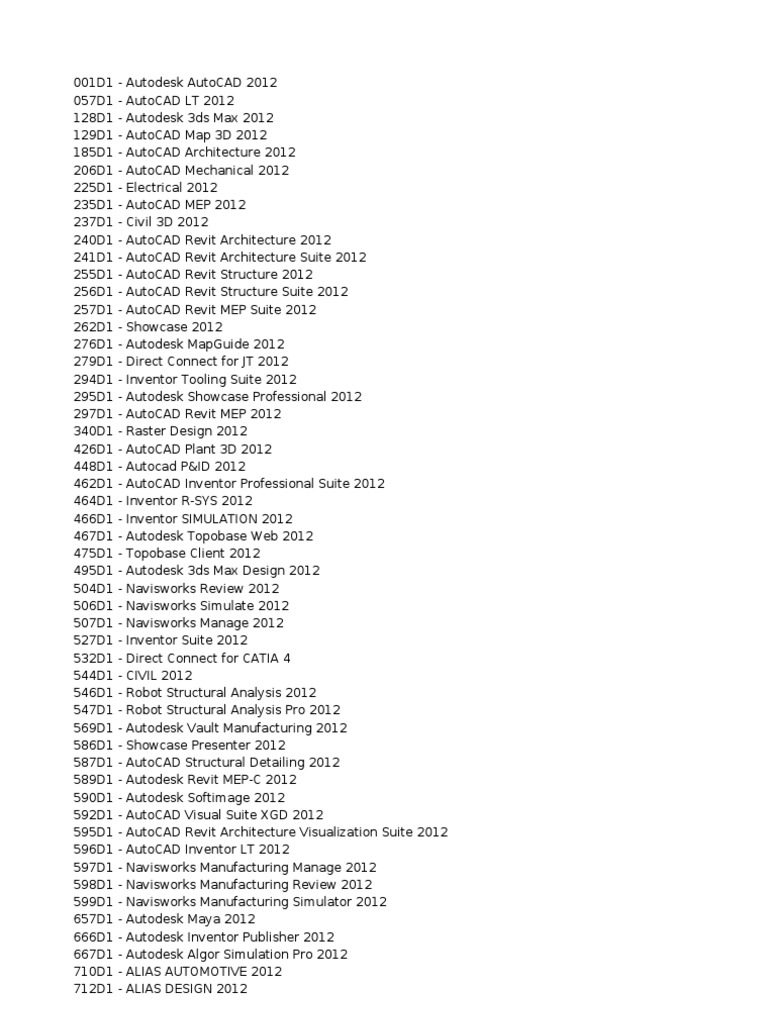 001D1 - Autodesk AutoCAD 2012
057D1 - AutoCAD LT 2012
128D1 - Autodesk 3ds Max 2012
129D1 - AutoCAD Map 3D 2012
185D1 - AutoCAD Architecture 2012
206D1 - AutoCAD Mechanical 2012
225D1 - Electrical 2012
235D1 - AutoCAD MEP 2012
237D1 - Civil 3D 2012
240D1 - AutoCAD Revit Architecture 2012
241D1 - AutoCAD Revit Architecture Suite 2012
255D1 - AutoCAD Revit Structure 2012
256D1 - AutoCAD Revit Structure Suite 2012
257D1 - AutoCAD Revit MEP Suite 2012
262D1 - Showcase 2012
276D1 - Autodesk MapGuide 2012
279D1 - Direct Connect for JT 2012
294D1 - Inventor Tooling Suite 2012
295D1 - Autodesk Showcase Professional 2012
297D1 - AutoCAD Revit MEP 2012
340D1 - Raster Design 2012
426D1 - AutoCAD Plant 3D 2012
448D1 - Autocad P&ID 2012
462D1 - AutoCAD Inventor Professional Suite 2012
464D1 - Inventor R-SYS 2012
466D1 - Inventor SIMULATION 2012
467D1 - Autodesk Topobase Web 2012
475D1 - Topobase Client 2012
495D1 - Autodesk 3ds Max Design 2012
504D1 - Navisworks Review 2012
506D1 - Navisworks Simulate 2012
507D1 - Navisworks Manage 2012
527D1 - Inventor Suite 2012
532D1 - Direct Connect for CATIA 4
544D1 - CIVIL 2012
546D1 - Robot Structural Analysis 2012
547D1 - Robot Structural Analysis Pro 2012
569D1 - Autodesk Vault Manufacturing 2012
586D1 - Showcase Presenter 2012
587D1 - AutoCAD Structural Detailing 2012
589D1 - Autodesk Revit MEP-C 2012
590D1 - Autodesk Softimage 2012
592D1 - AutoCAD Visual Suite XGD 2012
595D1 - AutoCAD Revit Architecture Visualization Suite 2012
596D1 - AutoCAD Inventor LT 2012
597D1 - Navisworks Manufacturing Manage 2012
598D1 - Navisworks Manufacturing Review 2012
599D1 - Navisworks Manufacturing Simulator 2012
657D1 - Autodesk Maya 2012
666D1 - Autodesk Inventor Publisher 2012
667D1 - Autodesk Algor Simulation Pro 2012
710D1 - ALIAS AUTOMOTIVE 2012
712D1 - ALIAS DESIGN 2012